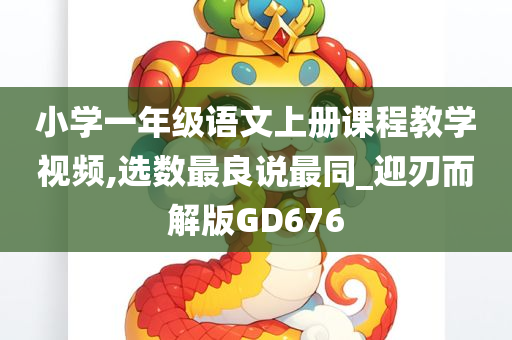 小学一年级语文上册课程教学视频,选数最良说最同_迎刃而解版GD676